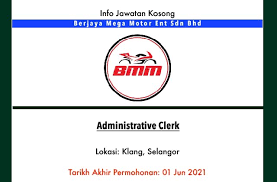 Info Jawatan Kosong

Berjaya Mega Motor Ent Sdn Bhd

BMM

Administrative Clerk

Lokasi: Klang, Selangor

Tarikh Akhir Permohonan: 01 Jun 2021